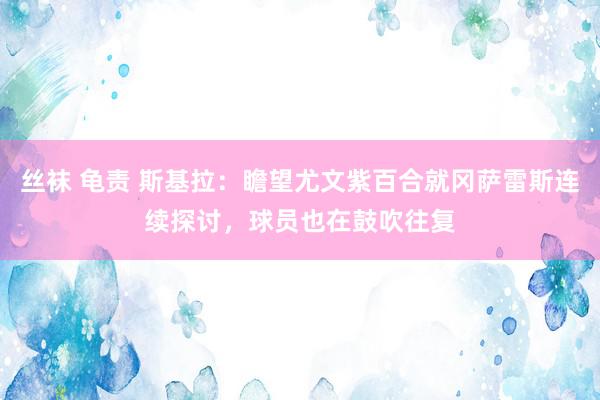 丝袜 龟责 斯基拉：瞻望尤文紫百合就冈萨雷斯连续探讨，球员也在鼓吹往复